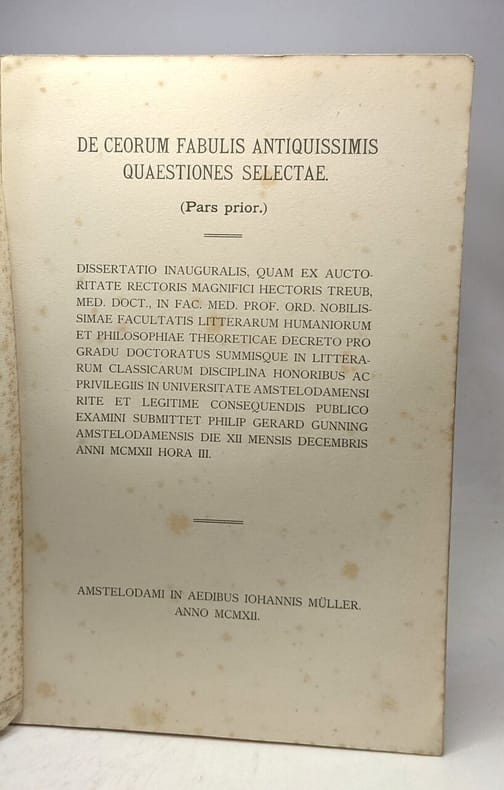 DE CEORUM FABULIS ANTIQUISSIMIS QUAESTIONES SELECTAE.

(Pars prior.)

DISSERTATIO INAUGURALIS, QUAM EX AUCTORITATE RECTORIS MAGNIFICI HECTORIS TREUB, MED. DOCT., IN FAC. MED. PROF. ORD. NOBILISSIMAE FACULTATIS LITTERARUM HUMANIORUM ET PHILOSOPHIAE THEORETICAE DECRETO PRO GRADU DOCTORATUS SUMMISQUE IN LITTERARUM CLASSICARUM DISCIPLINA HONORIBUS AC PRIVILEGIIS IN UNIVERSITATE AMSTELODAMENSI RITE ET LEGITIME CONSEQUENDIS PUBLICO EXAMINI SUBMITTET PHILIP GERARD GUNNING AMSTELODAMENSIS DIE XII MENSIS DECEMBRIS ANNI MCMXII HORA III.

AMSTELODAMI IN AEDIBUS IOHANNIS MÜLLER.
ANNO MCMXII.